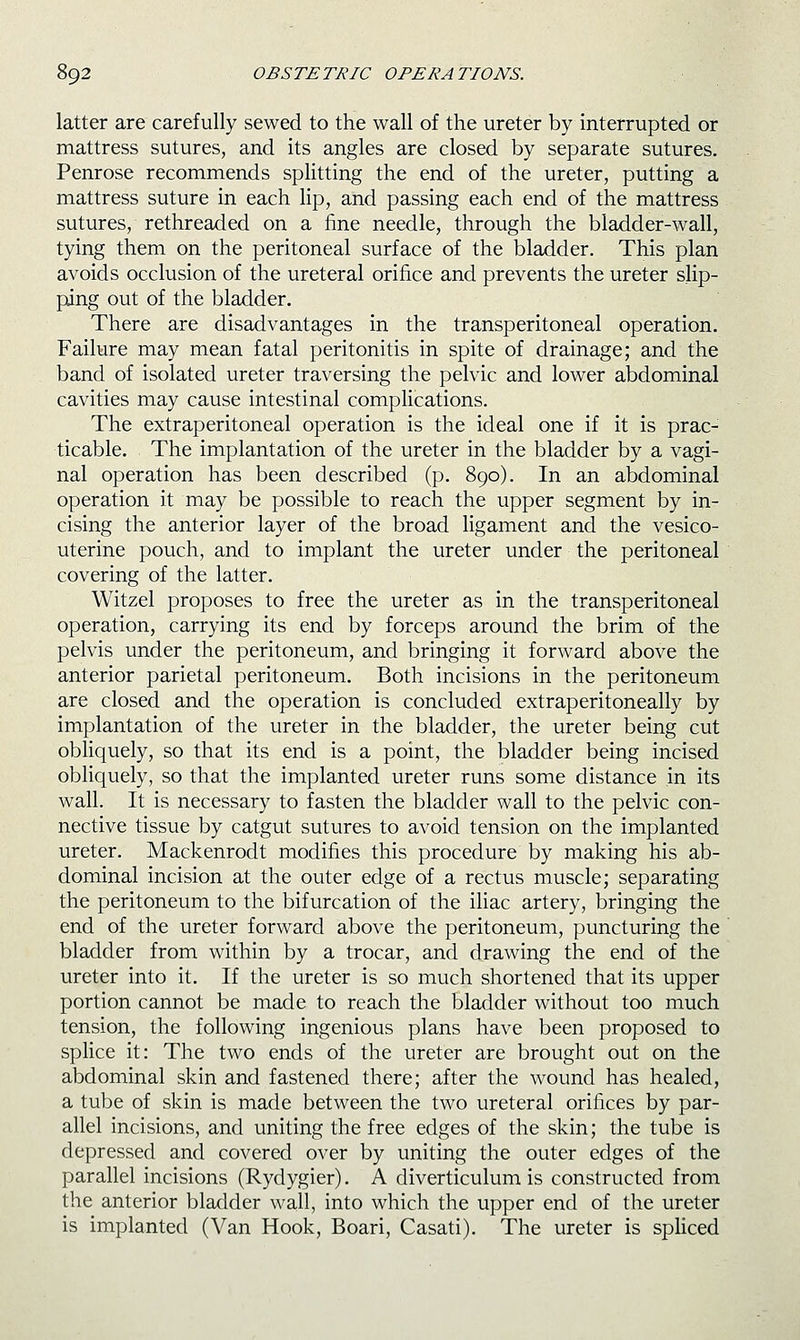 892 OBSTETRIC OPERATIONS.

latter are carefully sewed to the wall of the ureter by interrupted or mattress sutures, and its angles are closed by separate sutures. Penrose recommends splitting the end of the ureter, putting a mattress suture in each lip, and passing each end of the mattress sutures, rethreaded on a fine needle, through the bladder-wall, tying them on the peritoneal surface of the bladder. This plan avoids occlusion of the ureteral orifice and prevents the ureter slipping out of the bladder.

There are disadvantages in the transperitoneal operation. Failure may mean fatal peritonitis in spite of drainage; and the band of isolated ureter traversing the pelvic and lower abdominal cavities may cause intestinal complications.

The extraperitoneal operation is the ideal one if it is practicable. The implantation of the ureter in the bladder by a vaginal operation has been described (p. 890). In an abdominal operation it may be possible to reach the upper segment by incising the anterior layer of the broad ligament and the vesico-uterine pouch, and to implant the ureter under the peritoneal covering of the latter.

Witzel proposes to free the ureter as in the transperitoneal operation, carrying its end by forceps around the brim of the pelvis under the peritoneum, and bringing it forward above the anterior parietal peritoneum. Both incisions in the peritoneum are closed and the operation is concluded extraperitoneally by implantation of the ureter in the bladder, the ureter being cut obliquely, so that its end is a point, the bladder being incised obliquely, so that the implanted ureter runs some distance in its wall. It is necessary to fasten the bladder wall to the pelvic connective tissue by catgut sutures to avoid tension on the implanted ureter. Mackenrodt modifies this procedure by making his abdominal incision at the outer edge of a rectus muscle; separating the peritoneum to the bifurcation of the iliac artery, bringing the end of the ureter forward above the peritoneum, puncturing the bladder from within by a trocar, and drawing the end of the ureter into it. If the ureter is so much shortened that its upper portion cannot be made to reach the bladder without too much tension, the following ingenious plans have been proposed to splice it: The two ends of the ureter are brought out on the abdominal skin and fastened there; after the wound has healed, a tube of skin is made between the two ureteral orifices by parallel incisions, and uniting the free edges of the skin; the tube is depressed and covered over by uniting the outer edges of the parallel incisions (Rydygier). A diverticulum is constructed from the anterior bladder wall, into which the upper end of the ureter is implanted (Van Hook, Boari, Casati). The ureter is spliced